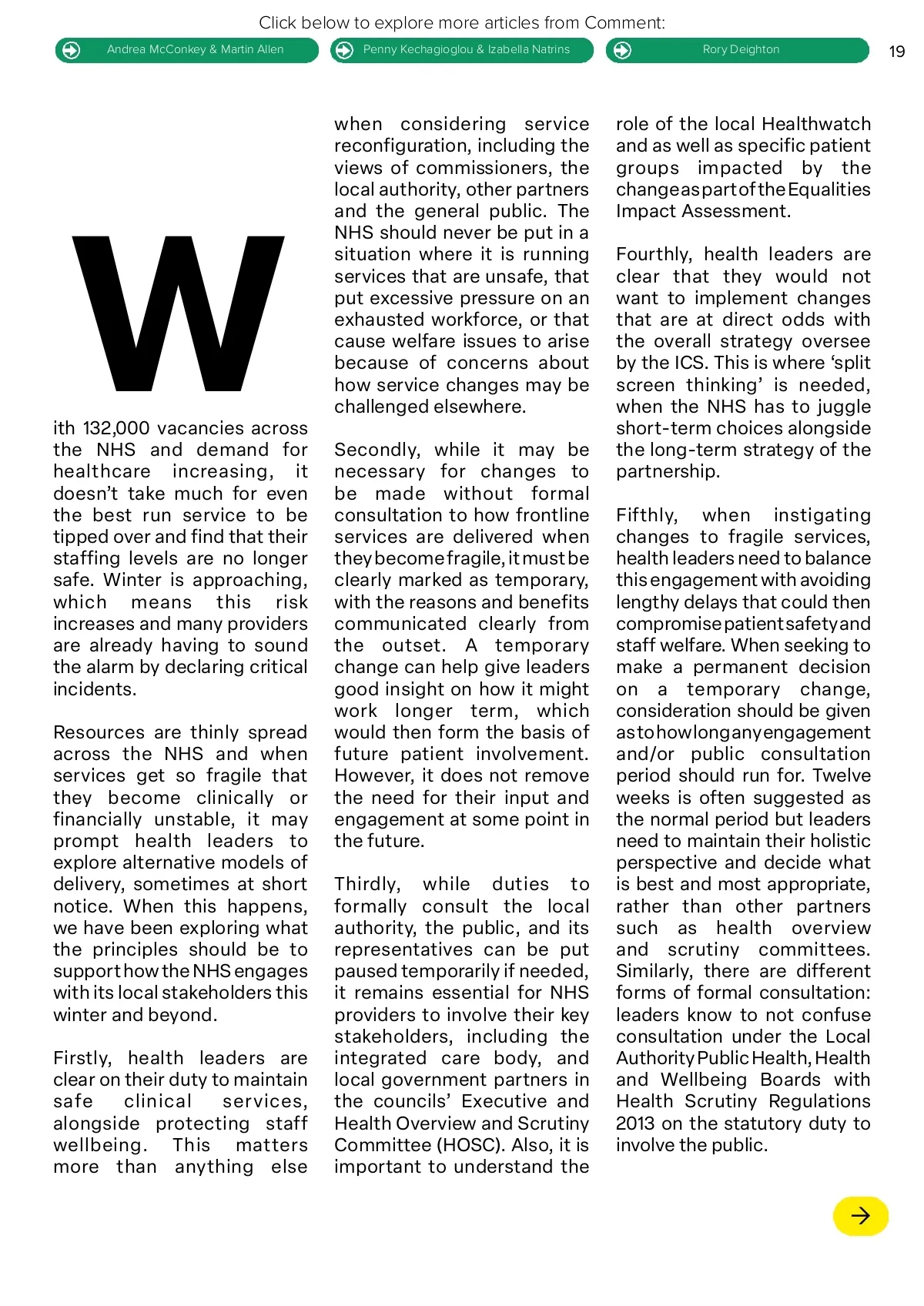 Click below to explore more articles from Comment:

Andrea McConkey & Martin Allen

Penny Kechagioglou & Izabella Natrins

Rory Deighton

19

W

ith 132,000 vacancies across the NHS and demand for healthcare increasing, it doesn't take much for even the best run service to be tipped over and find that their staffing levels are no longer safe. Winter is approaching, which means this risk increases and many providers are already having to sound the alarm by declaring critical incidents.

Resources are thinly spread across the NHS and when services get so fragile that they become clinically or financially unstable, it may prompt health leaders to explore alternative models of delivery, sometimes at short notice. When this happens, we have been exploring what the principles should be to support how the NHS engages with its local stakeholders this winter and beyond.

Firstly, health leaders are clear on their duty to maintain safe clinical services, alongside protecting staff wellbeing. This matters more than anything else when considering service reconfiguration, including the views of commissioners, the local authority, other partners and the general public. The NHS should never be put in a situation where it is running services that are unsafe, that put excessive pressure on an exhausted workforce, or that cause welfare issues to arise because of concerns about how service changes may be challenged elsewhere.

Secondly, while it may be necessary for changes to be made without formal consultation to how frontline services are delivered when they become fragile, it must be clearly marked as temporary, with the reasons and benefits communicated clearly from the outset. A temporary change can help give leaders good insight on how it might work longer term, which would then form the basis of future patient involvement. However, it does not remove the need for their input and engagement at some point in the future.

Thirdly, while duties to formally consult the local authority, the public, and its representatives can be put paused temporarily if needed, it remains essential for NHS providers to involve their key stakeholders, including the integrated care body, and local government partners in the councils' Executive and Health Overview and Scrutiny Committee (HOSC). Also, it is important to understand the role of the local Healthwatch and as well as specific patient groups impacted by the change as part of the Equalities Impact Assessment.

Fourthly, health leaders are clear that they would not want to implement changes that are at direct odds with the overall strategy oversee by the ICS. This is where 'split screen thinking' is needed, when the NHS has to juggle short-term choices alongside the long-term strategy of the partnership.

Fifthly, when instigating changes to fragile services, health leaders need to balance this engagement with avoiding lengthy delays that could then compromise patient safety and staff welfare. When seeking to make a permanent decision on a temporary change, consideration should be given as to how long any engagement and/or public consultation period should run for. Twelve weeks is often suggested as the normal period but leaders need to maintain their holistic perspective and decide what is best and most appropriate, rather than other partners such as health overview and scrutiny committees. Similarly, there are different forms of formal consultation: leaders know to not confuse consultation under the Local Authority Public Health, Health and Wellbeing Boards with Health Scrutiny Regulations 2013 on the statutory duty to involve the public.